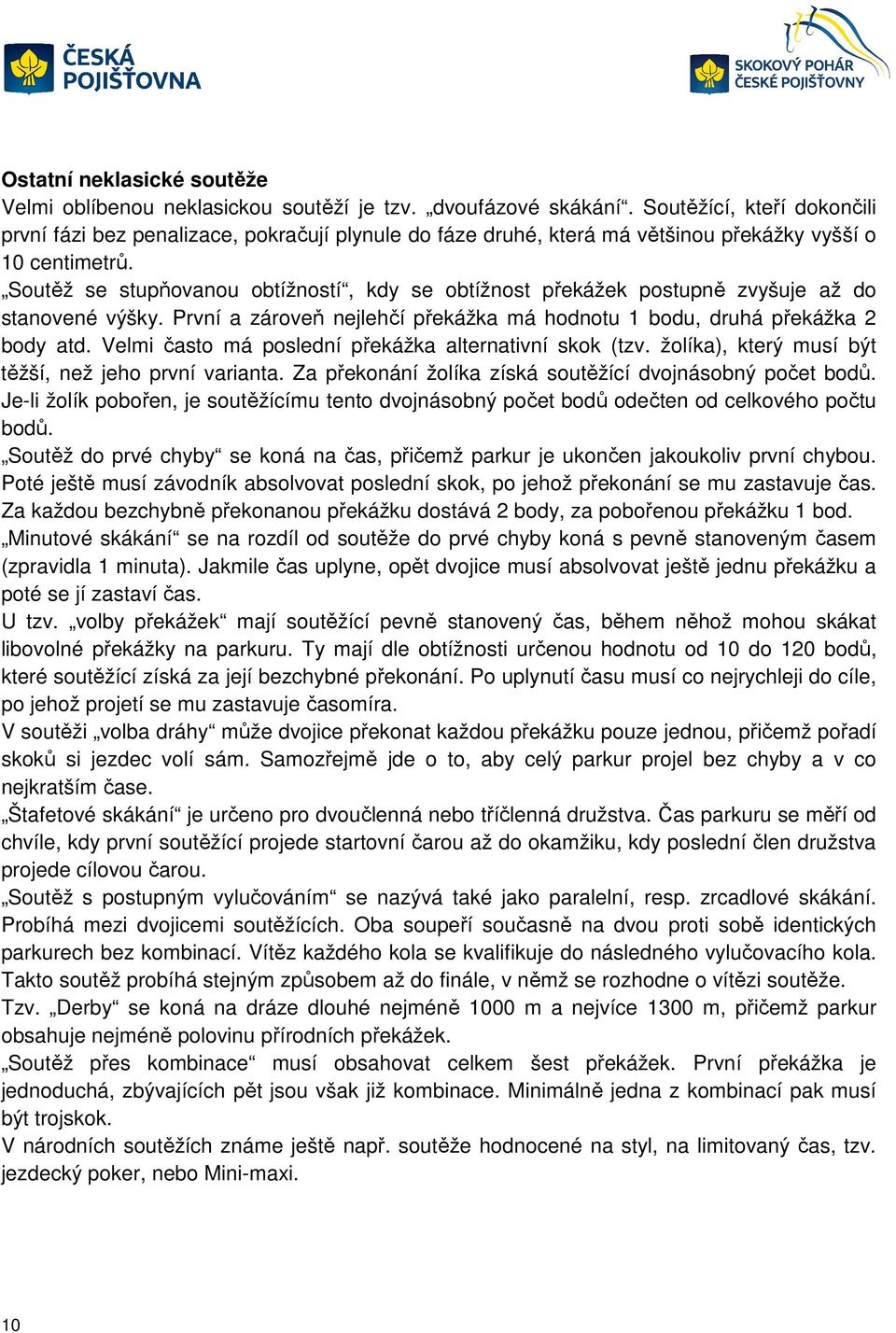 ČESKÁ POJIŠŤOVNA

SKOKOVÝ POHÁR ČESKÉ POJIŠŤOVNY

Ostatní neklasické soutěže
Velmi oblíbenou neklasickou soutěží je tzv. „dvoufázové skákání“. Soutěžící, kteří dokončili první fázi bez penalizace, pokračují plynule do fáze druhé, která má většinou překážky vyšší o 10 centimetrů.
„Soutěž se stupňovanou obtížností“, kdy se obtížnost překážek postupně zvyšuje až do stanovené výšky. První a zároveň nejlehčí překážka má hodnotu 1 bodu, druhá překážka 2 body atd. Velmi často má poslední překážka alternativní skok (tzv. žolíka), který musí být těžší, než jeho první varianta. Za překonání žolíka získá soutěžící dvojnásobný počet bodů. Je-li žolík pobořen, je soutěžícímu tento dvojnásobný počet bodů odečten od celkového počtu bodů.
„Soutěž do prvé chyby“ se koná na čas, přičemž parkur je ukončen jakoukoliv první chybou. Poté ještě musí závodník absolvovat poslední skok, po jehož překonání se mu zastavuje čas. Za každou bezchybně překonanou překážku dostává 2 body, za pobořenou překážku 1 bod.
„Minutové skákání“ se na rozdíl od soutěže do prvé chyby koná s pevně stanoveným časem (zpravidla 1 minuta). Jakmile čas uplyne, opět dvojice musí absolvovat ještě jednu překážku a poté se jí zastaví čas.
U tzv. „volby překážek“ mají soutěžící pevně stanovený čas, během něhož mohou skákat libovolné překážky na parkuru. Ty mají dle obtížnosti určenou hodnotu od 10 do 120 bodů, které soutěžící získá za její bezchybné překonání. Po uplynutí času musí co nejrychleji do cíle, po jehož projetí se mu zastavuje časomíra.
V soutěži „volba dráhy“ může dvojice překonat každou překážku pouze jednou, přičemž pořadí skoků si jezdec volí sám. Samozřejmě jde o to, aby celý parkur projel bez chyby a v co nejkratším čase.
„Štafetové skákání“ je určeno pro dvoučlenná nebo tříčlenná družstva. Čas parkuru se měří od chvíle, kdy první soutěžící projede startovní čarou až do okamžiku, kdy poslední člen družstva projede cílovou čarou.
„Soutěž s postupným vylučováním“ se nazývá také jako paralelní, resp. zrcadlové skákání. Probíhá mezi dvojicemi soutěžících. Oba soupeří současně na dvou proti sobě identických parkurech bez kombinací. Vítěz každého kola se kvalifikuje do následného vylučovacího kola. Takto soutěž probíhá stejným způsobem až do finále, v němž se rozhodne o vítězi soutěže.
Tzv. „Derby“ se koná na dráze dlouhé nejméně 1000 m a nejvíce 1300 m, přičemž parkur obsahuje nejméně polovinu přírodních překážek.
„Soutěž přes kombinace“ musí obsahovat celkem šest překážek. První překážka je jednoduchá, zbývajících pět jsou však již kombinace. Minimálně jedna z kombinací pak musí být trojskok.
V národních soutěžích známe ještě např. soutěže hodnocené na styl, na limitovaný čas, tzv. jezdecký poker, nebo Mini-maxi.

10